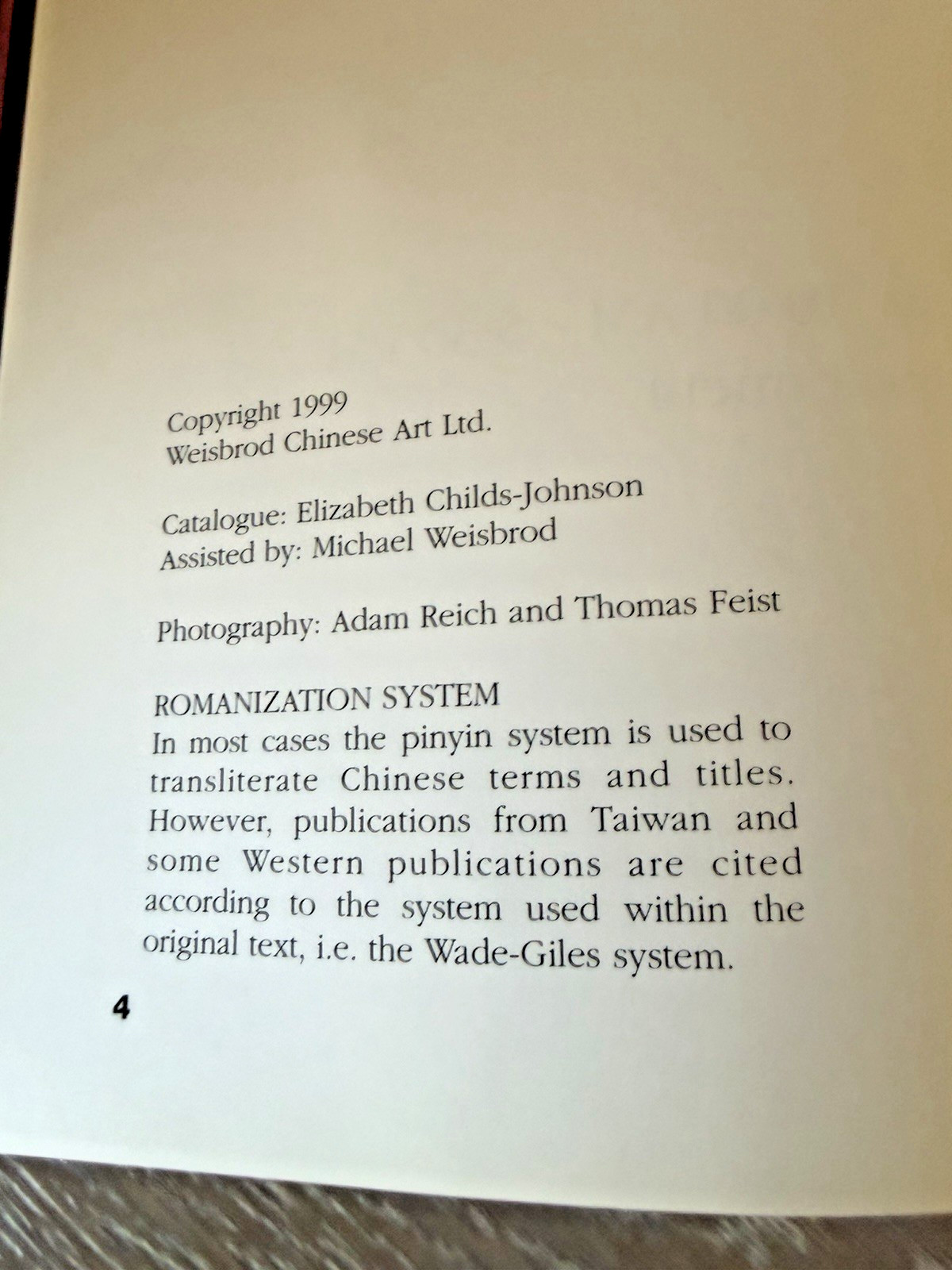 Copyright 1999
Weisbrod Chinese Art Ltd.

Catalogue: Elizabeth Childs-Johnson
Assisted by: Michael Weisbrod

Photography: Adam Reich and Thomas Feist

ROMANIZATION SYSTEM
In most cases the pinyin system is used to transliterate Chinese terms and titles. However, publications from Taiwan and some Western publications are cited according to the system used within the original text, i.e. the Wade-Giles system.

4